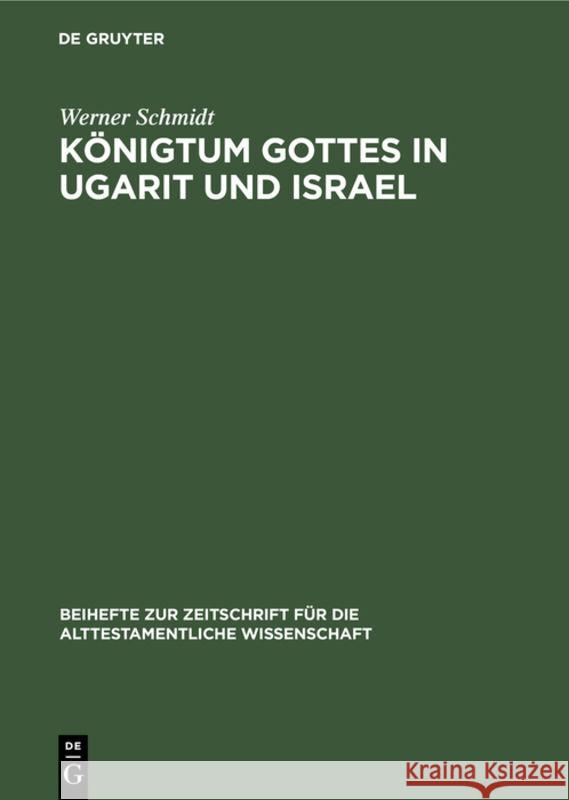 DE GRUYTER

Werner Schmidt

KÖNIGTUM GOTTES IN UGARIT UND ISRAEL

BEIHEFTE ZUR ZEITSCHRIFT FÜR DIE ALTTESTAMENTLICHE WISSENSCHAFT

DE
G